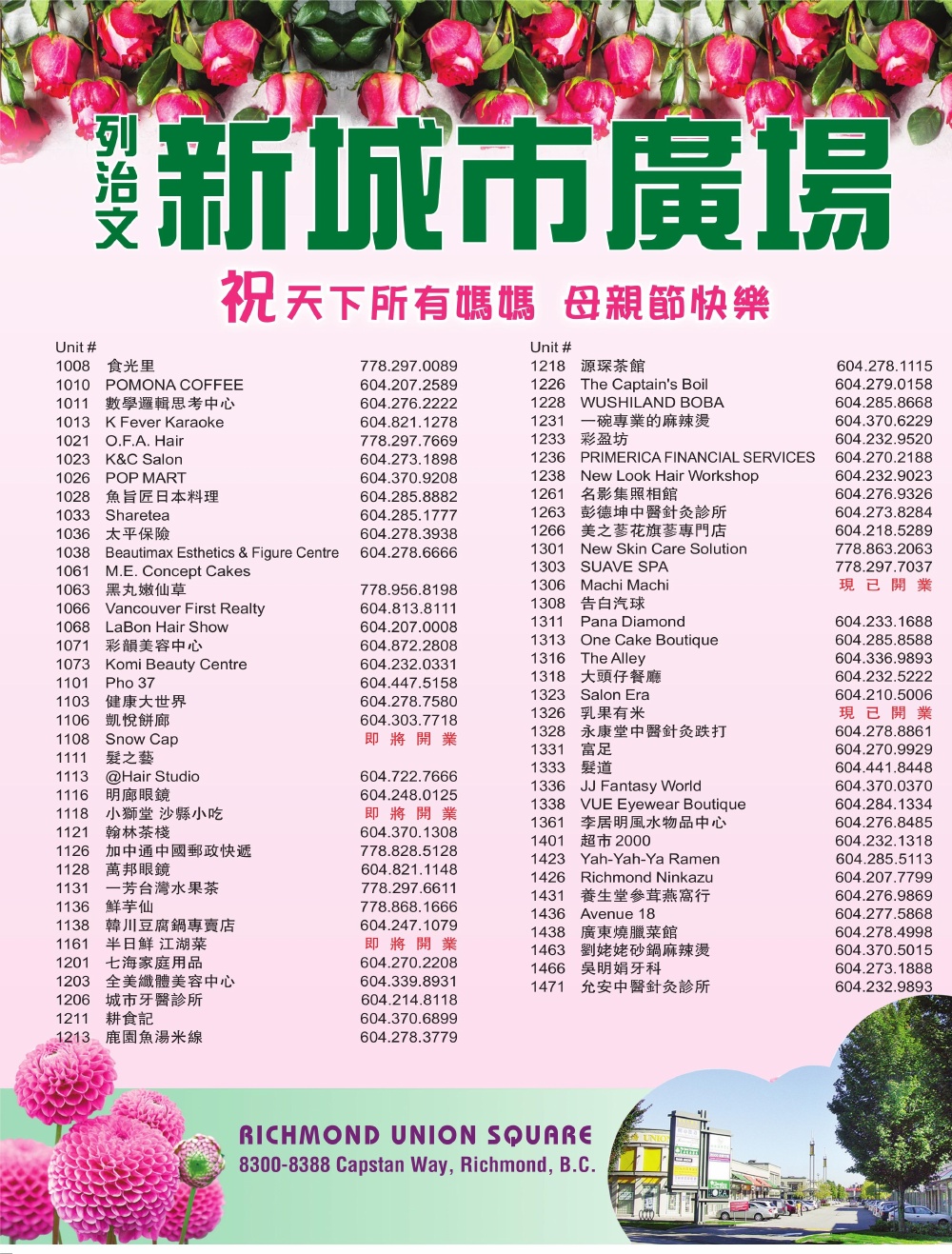 列治文 新城市廣場

祝天下所有媽媽 母親節快樂

| Unit # | | |
|---|---|---|
| 1008 | 食光里 | 778.297.0089 |
| 1010 | POMONA COFFEE | 604.207.2589 |
| 1011 | 數學邏輯思考中心 | 604.276.2222 |
| 1013 | K Fever Karaoke | 604.821.1278 |
| 1021 | O.F.A. Hair | 778.297.7669 |
| 1023 | K&C Salon | 604.273.1898 |
| 1026 | POP MART | 604.370.9208 |
| 1028 | 魚旨匠日本料理 | 604.285.8882 |
| 1033 | Sharetea | 604.285.1777 |
| 1036 | 太平保險 | 604.278.3938 |
| 1038 | Beautimax Esthetics & Figure Centre | 604.278.6666 |
| 1061 | M.E. Concept Cakes | |
| 1063 | 黑丸嫩仙草 | 778.956.8198 |
| 1066 | Vancouver First Realty | 604.813.8111 |
| 1068 | LaBon Hair Show | 604.207.0008 |
| 1071 | 彩韻美容中心 | 604.872.2808 |
| 1073 | Komi Beauty Centre | 604.232.0331 |
| 1101 | Pho 37 | 604.447.5158 |
| 1103 | 健康大世界 | 604.278.7580 |
| 1106 | 凱悅餅廊 | 604.303.7718 |
| 1108 | Snow Cap | 即將開業 |
| 1111 | 髮之藝 | |
| 1113 | @Hair Studio | 604.722.7666 |
| 1116 | 明廊眼鏡 | 604.248.0125 |
| 1118 | 小獅堂 沙縣小吃 | 即將開業 |
| 1121 | 翰林茶棧 | 604.370.1308 |
| 1126 | 加中通中國郵政快遞 | 778.828.5128 |
| 1128 | 萬邦眼鏡 | 604.821.1148 |
| 1131 | 一芳台灣水果茶 | 778.297.6611 |
| 1136 | 鮮芋仙 | 778.868.1666 |
| 1138 | 韓川豆腐鍋專賣店 | 604.247.1079 |
| 1161 | 半日鮮 江湖菜 | 即將開業 |
| 1201 | 七海家庭用品 | 604.270.2208 |
| 1203 | 全美纖體美容中心 | 604.339.8931 |
| 1206 | 城市牙醫診所 | 604.214.8118 |
| 1211 | 耕食記 | 604.370.6899 |
| 1213 | 鹿園魚湯米線 | 604.278.3779 |

| Unit # | | |
|---|---|---|
| 1218 | 源琛茶館 | 604.278.1115 |
| 1226 | The Captain's Boil | 604.279.0158 |
| 1228 | WUSHILAND BOBA | 604.285.8668 |
| 1231 | 一碗專業的麻辣燙 | 604.370.6229 |
| 1233 | 彩盈坊 | 604.232.9520 |
| 1236 | PRIMERICA FINANCIAL SERVICES | 604.270.2188 |
| 1238 | New Look Hair Workshop | 604.232.9023 |
| 1261 | 名影集照相館 | 604.276.9326 |
| 1263 | 彭德坤中醫針灸診所 | 604.273.8284 |
| 1266 | 美之蔘花旗蔘專門店 | 604.218.5289 |
| 1301 | New Skin Care Solution | 778.863.2063 |
| 1303 | SUAVE SPA | 778.297.7037 |
| 1306 | Machi Machi | 現已開業 |
| 1308 | 告白汽球 | |
| 1311 | Pana Diamond | 604.233.1688 |
| 1313 | One Cake Boutique | 604.285.8588 |
| 1316 | The Alley | 604.336.9893 |
| 1318 | 大頭仔餐廳 | 604.232.5222 |
| 1323 | Salon Era | 604.210.5006 |
| 1326 | 乳果有米 | 現已開業 |
| 1328 | 永康堂中醫針灸跌打 | 604.278.8861 |
| 1331 | 富足 | 604.270.9929 |
| 1333 | 髮道 | 604.441.8448 |
| 1336 | JJ Fantasy World | 604.370.0370 |
| 1338 | VUE Eyewear Boutique | 604.284.1334 |
| 1361 | 李居明風水物品中心 | 604.276.8485 |
| 1401 | 超市 2000 | 604.232.1318 |
| 1423 | Yah-Yah-Ya Ramen | 604.285.5113 |
| 1426 | Richmond Ninkazu | 604.207.7799 |
| 1431 | 養生堂參茸燕窩行 | 604.276.9869 |
| 1436 | Avenue 18 | 604.277.5868 |
| 1438 | 廣東燒臘菜館 | 604.278.4998 |
| 1463 | 劉姥姥砂鍋麻辣燙 | 604.370.5015 |
| 1466 | 吳明娟牙科 | 604.273.1888 |
| 1471 | 允安中醫針灸診所 | 604.232.9893 |

RICHMOND UNION SQUARE
8300-8388 Capstan Way, Richmond, B.C.